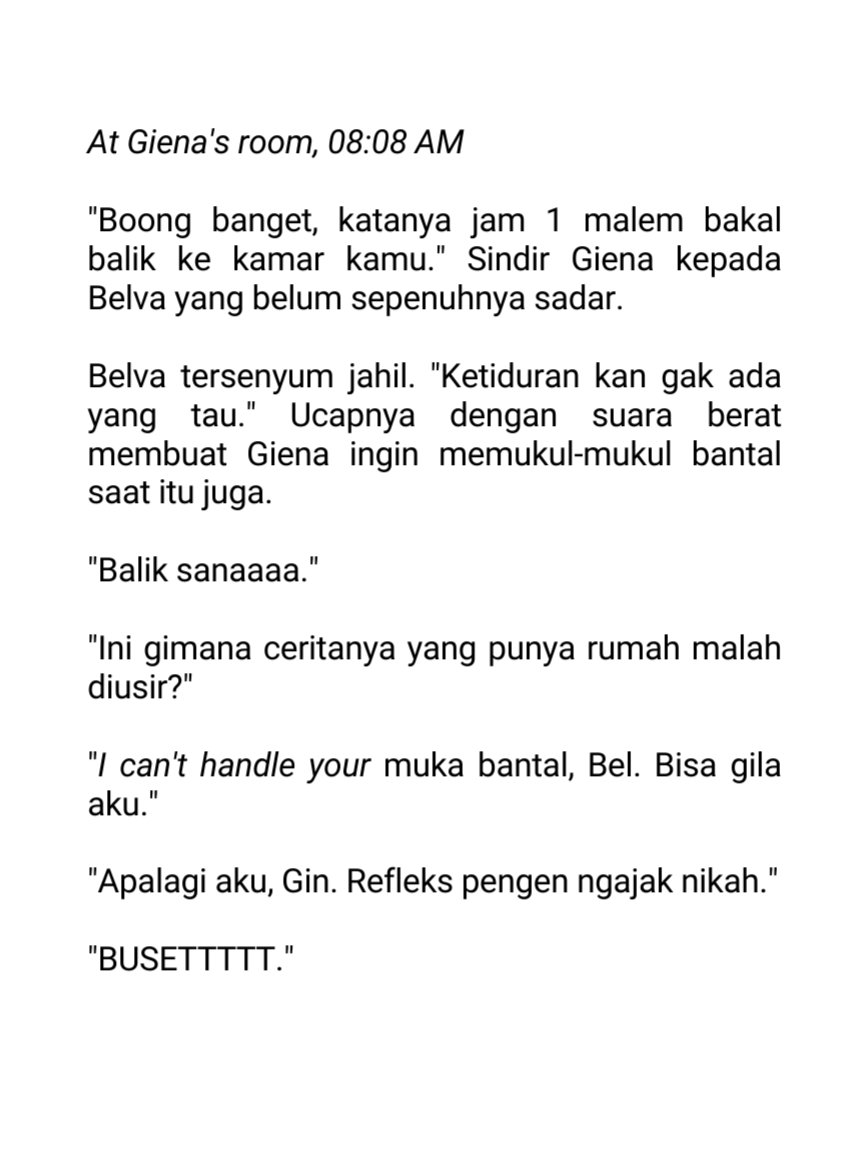 At Giena's room, 08:08 AM

"Boong banget, katanya jam 1 malem bakal balik ke kamar kamu." Sindir Giena kepada Belva yang belum sepenuhnya sadar.

Belva tersenyum jahil. "Ketiduran kan gak ada yang tau." Ucapnya dengan suara berat membuat Giena ingin memukul-mukul bantal saat itu juga.

"Balik sanaaaa."

"Ini gimana ceritanya yang punya rumah malah diusir?"

"I can't handle your muka bantal, Bel. Bisa gila aku."

"Apalagi aku, Gin. Refleks pengen ngajak nikah."

"BUSETTTTT."